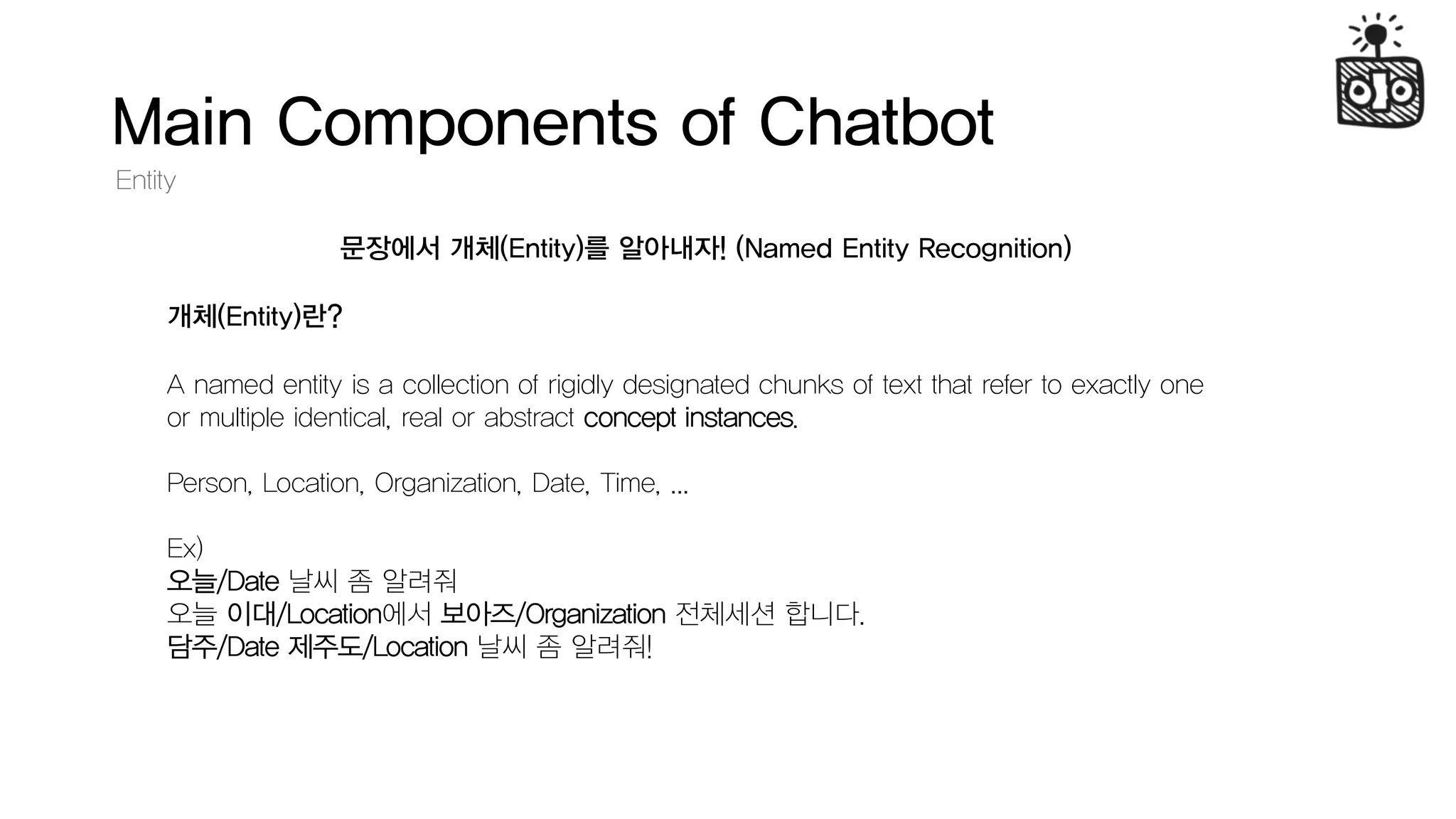 Main Components of Chatbot
Entity

문장에서 개체(Entity)를 알아내자! (Named Entity Recognition)

개체(Entity)란?

A named entity is a collection of rigidly designated chunks of text that refer to exactly one or multiple identical, real or abstract concept instances.

Person, Location, Organization, Date, Time, ...

Ex)
오늘/Date 날씨 좀 알려줘
오늘 이대/Location에서 보아즈/Organization 전체세션 합니다.
담주/Date 제주도/Location 날씨 좀 알려줘!